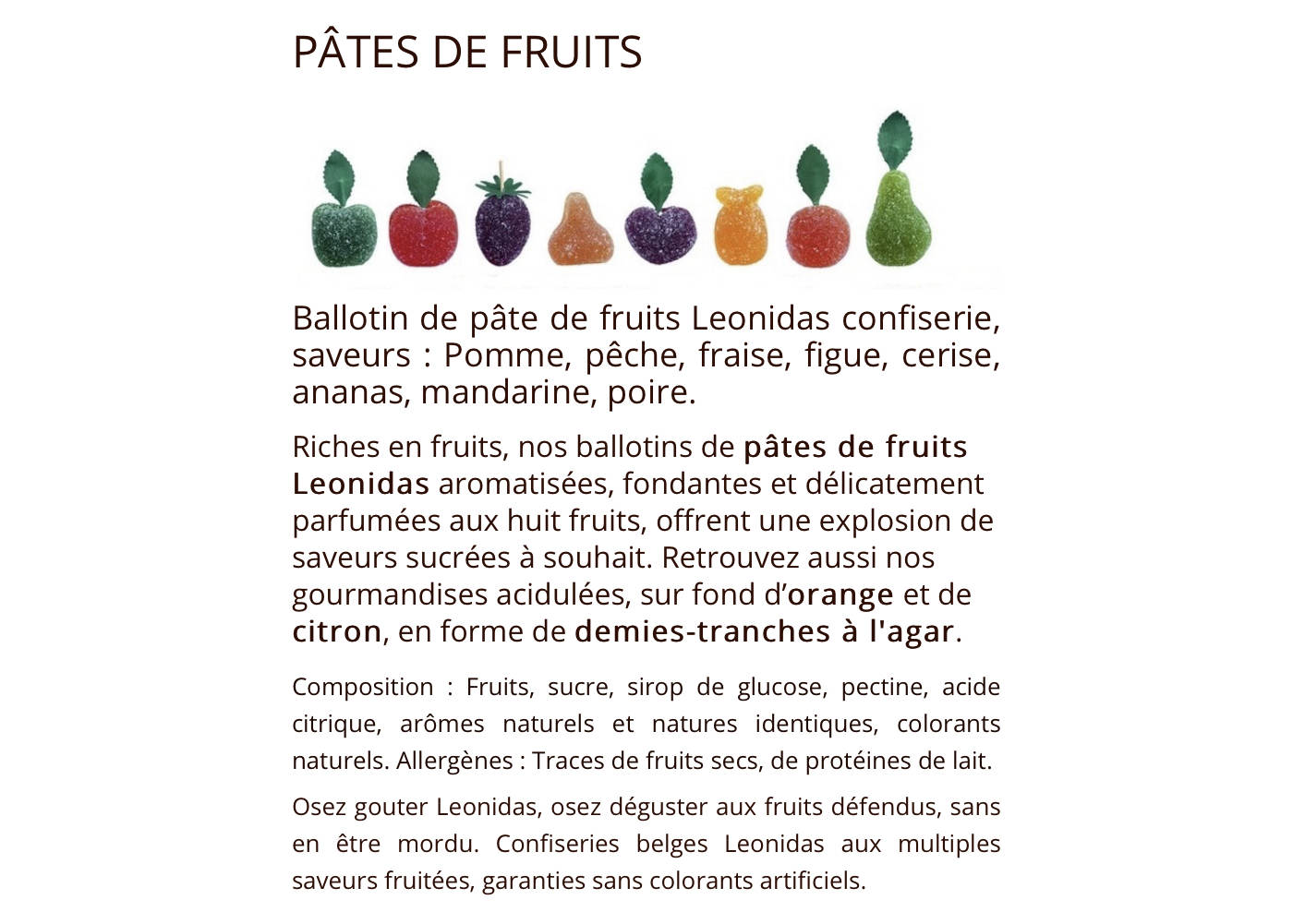 PÂTES DE FRUITS

Ballotin de pâte de fruits Leonidas confiserie, saveurs : Pomme, pêche, fraise, figue, cerise, ananas, mandarine, poire.

Riches en fruits, nos ballotins de pâtes de fruits Leonidas aromatisées, fondantes et délicatement parfumées aux huit fruits, offrent une explosion de saveurs sucrées à souhait. Retrouvez aussi nos gourmandises acidulées, sur fond d'orange et de citron, en forme de demies-tranches à l'agar.

Composition : Fruits, sucre, sirop de glucose, pectine, acide citrique, arômes naturels et natures identiques, colorants naturels. Allergènes : Traces de fruits secs, de protéines de lait.

Osez gouter Leonidas, osez déguster aux fruits défendus, sans en être mordu. Confiseries belges Leonidas aux multiples saveurs fruitées, garanties sans colorants artificiels.